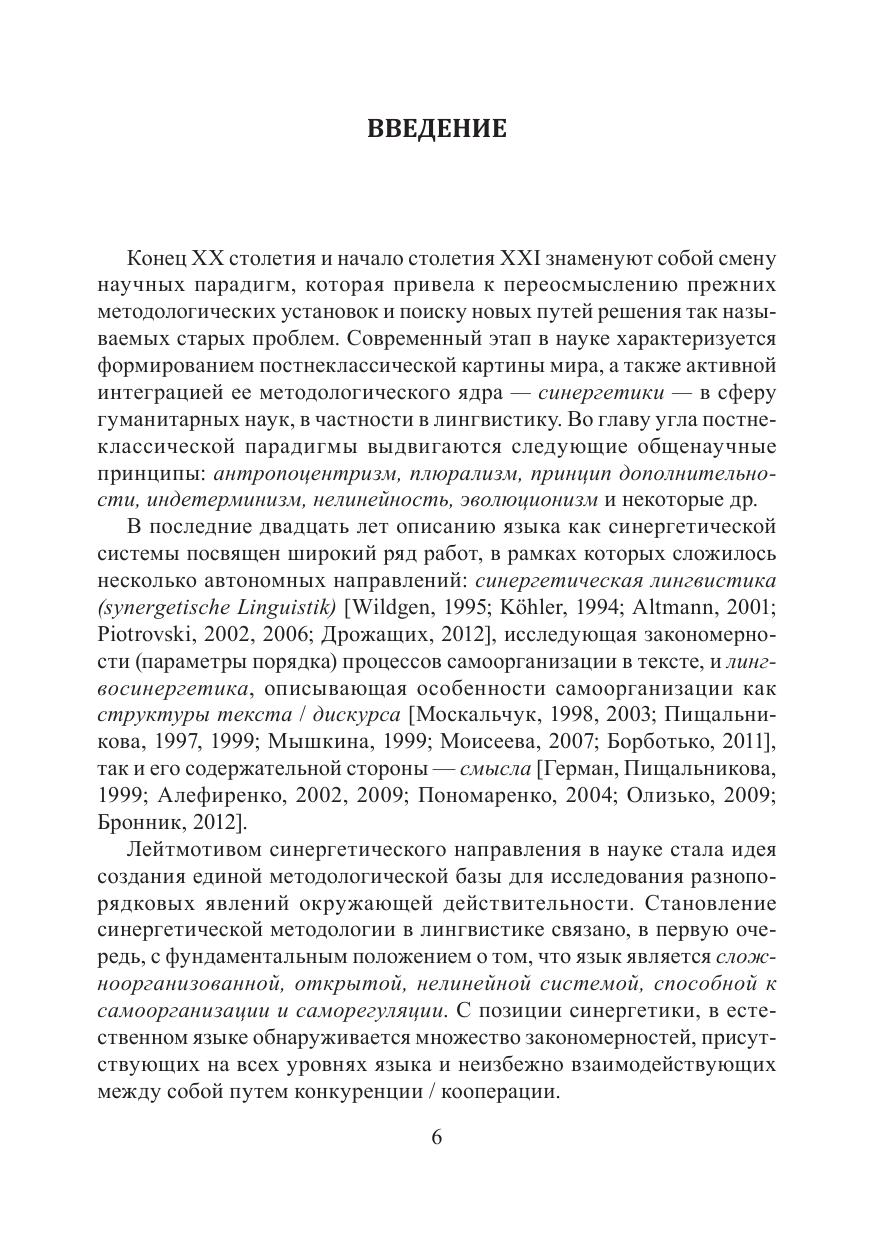 ВВЕДЕНИЕ

Конец XX столетия и начало столетия XXI знаменуют собой смену научных парадигм, которая привела к переосмыслению прежних методологических установок и поиску новых путей решения так называемых старых проблем. Современный этап в науке характеризуется формированием постнеклассической картины мира, а также активной интеграцией ее методологического ядра — синергетики — в сферу гуманитарных наук, в частности в лингвистику. Во главу угла постнеклассической парадигмы выдвигаются следующие общенаучные принципы: антропоцентризм, плюрализм, принцип дополнительности, индетерминизм, нелинейность, эволюционизм и некоторые др.

В последние двадцать лет описанию языка как синергетической системы посвящен широкий ряд работ, в рамках которых сложилось несколько автономных направлений: синергетическая лингвистика (synergetische Linguistik) [Wildgen, 1995; Köhler, 1994; Altmann, 2001; Piotrovski, 2002, 2006; Дрожащих, 2012], исследующая закономерности (параметры порядка) процессов самоорганизации в тексте, и лингвосинергетика, описывающая особенности самоорганизации как структуры текста / дискурса [Москальчук, 1998, 2003; Пищальникова, 1997, 1999; Мышкина, 1999; Моисеева, 2007; Борботько, 2011], так и его содержательной стороны — смысла [Герман, Пищальникова, 1999; Алефиренко, 2002, 2009; Пономаренко, 2004; Олизько, 2009; Бронник, 2012].

Лейтмотивом синергетического направления в науке стала идея создания единой методологической базы для исследования разнопорядковых явлений окружающей действительности. Становление синергетической методологии в лингвистике связано, в первую очередь, с фундаментальным положением о том, что язык является сложноорганизованной, открытой, нелинейной системой, способной к самоорганизации и саморегуляции. С позиции синергетики, в естественном языке обнаруживается множество закономерностей, присутствующих на всех уровнях языка и неизбежно взаимодействующих между собой путем конкуренции / кооперации.

6